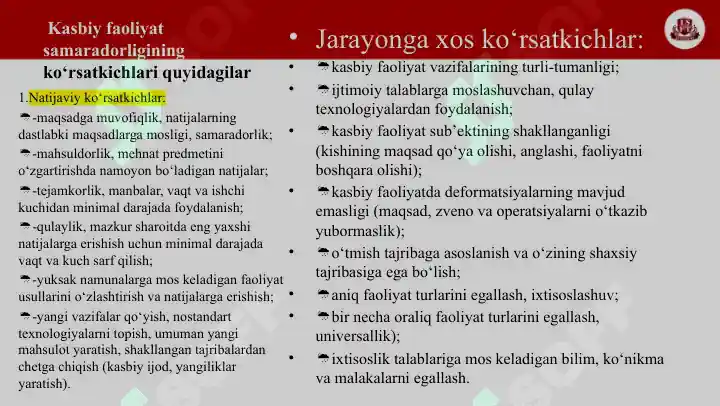 Kasbiy faoliyat samaradorligining ko‘rsatkichlari quyidagilar

1.Natijaviy ko‘rsatkichlar:

-maqsadga muvofiqlik, natijalarning dastlabki maqsadlarga mosligi, samaradorlik;

-mahsuldorlik, mehnat predmetini o‘zgartirishda namoyon bo‘ladigan natijalar;

-tejamkorlik, manbalar, vaqt va ishchi kuchidan minimal darajada foydalanish;

-qulaylik, mazkur sharoitda eng yaxshi natijalarga erishish uchun minimal darajada vaqt va kuch sarf qilish;

-yuksak namunalarga mos keladigan faoliyat usullarini o‘zlashtirish va natijalarga erishish;

-yangi vazifalar qo‘yish, nostandart texnologiyalarni topish, umuman yangi mahsulot yaratish, shakllangan tajribalardan chetga chiqish (kasbiy ijod, yangiliklar yaratish).

• Jarayonga xos ko‘rsatkichlar:

• kasbiy faoliyat vazifalarining turli-tumanligi;

• ijtimoiy talablarga moslashuvchan, qulay texnologiyalardan foydalanish;

• kasbiy faoliyat sub’ektining shakllanganligi (kishining maqsad qo‘ya olishi, anglashi, faoliyatni boshqara olishi);

• kasbiy faoliyatda deformatsiyalarning mavjud emasligi (maqsad, zveno va operatsiyalarni o‘tkazib yubormaslik);

• o‘tmish tajribaga asoslanish va o‘zining shaxsiy tajribasiga ega bo‘lish;

• aniq faoliyat turlarini egallash, ixtisoslashuv;

• bir necha oraliq faoliyat turlarini egallash, universallik);

• ixtisoslik talablariga mos keladigan bilim, ko‘nikma va malakalarni egallash.